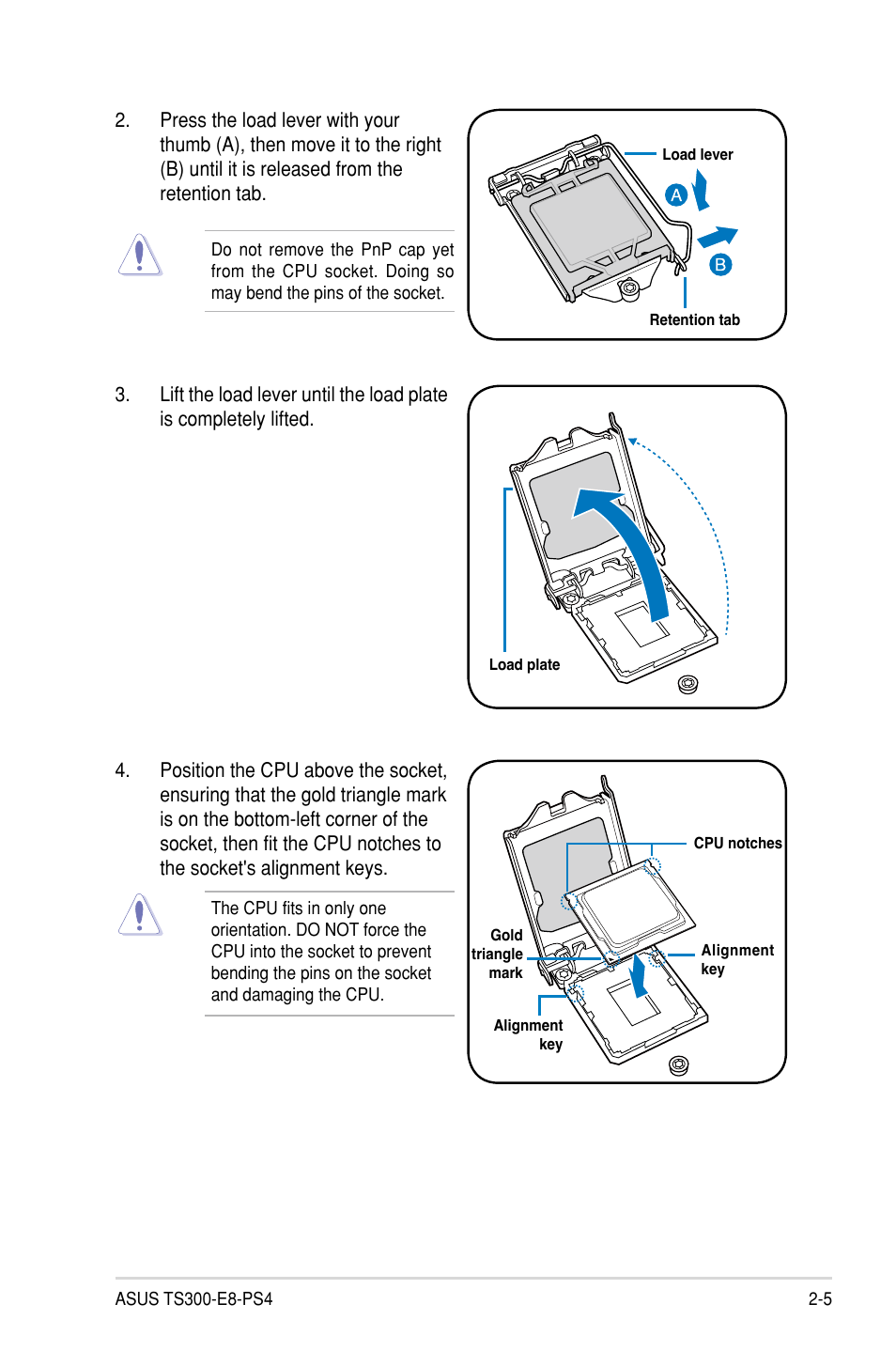 2. Press the load lever with your thumb (A), then move it to the right (B) until it is released from the retention tab.

Do not remove the PnP cap yet from the CPU socket. Doing so may bend the pins of the socket.

Load lever
A
B
Retention tab

3. Lift the load lever until the load plate is completely lifted.

Load plate

4. Position the CPU above the socket, ensuring that the gold triangle mark is on the bottom-left corner of the socket, then fit the CPU notches to the socket's alignment keys.

The CPU fits in only one orientation. DO NOT force the CPU into the socket to prevent bending the pins on the socket and damaging the CPU.

CPU notches
Gold triangle mark
Alignment key
Alignment key

ASUS TS300-E8-PS4
2-5